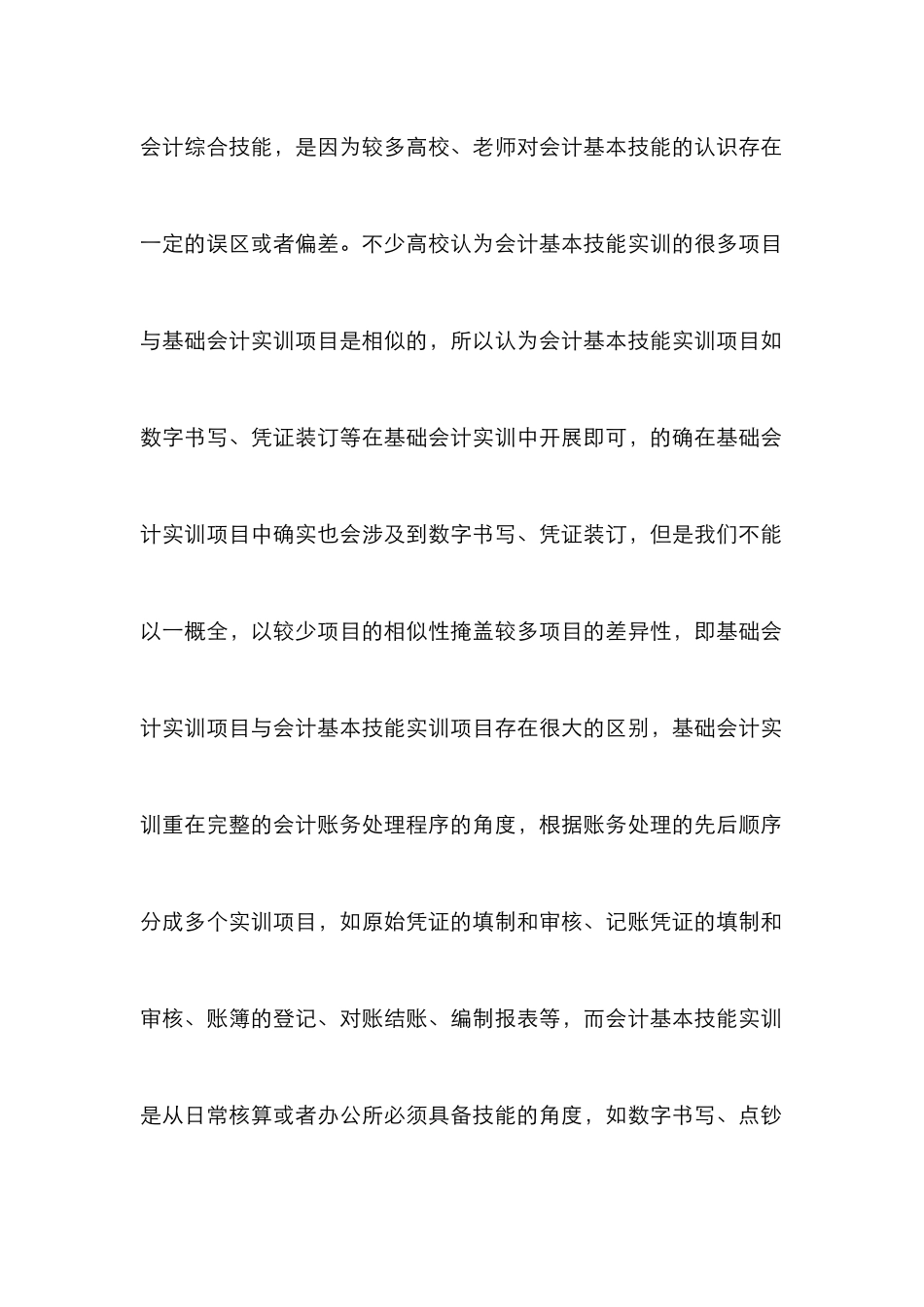 会计综合技能，是因为较多高校、老师对会计基本技能的认识存在一定的误区或者偏差。不少高校认为会计基本技能实训的很多项目与基础会计实训项目是相似的，所以认为会计基本技能实训项目如数字书写、凭证装订等在基础会计实训中开展即可，的确在基础会计实训项目中确实也会涉及到数字书写、凭证装订，但是我们不能以一概全，以较少项目的相似性掩盖较多项目的差异性，即基础会计实训项目与会计基本技能实训项目存在很大的区别，基础会计实训重在完整的会计账务处理程序的角度，根据账务处理的先后顺序分成多个实训项目，如原始凭证的填制和审核、记账凭证的填制和审核、账簿的登记、对账结账、编制报表等，而会计基本技能实训是从日常核算或者办公所必须具备技能的角度，如数字书写、点钞